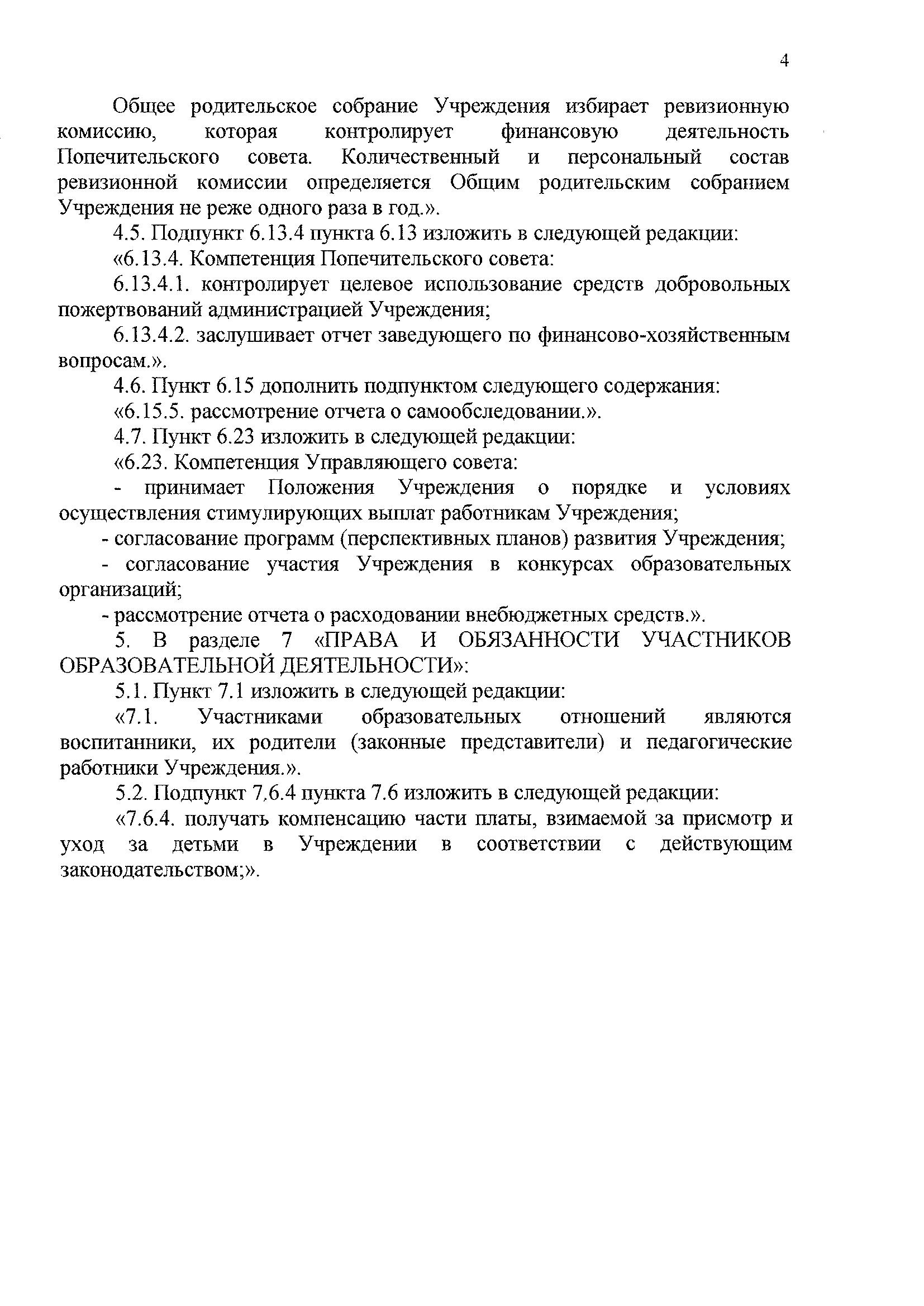 4

Общее родительское собрание Учреждения избирает ревизионную комиссию, которая контролирует финансовую деятельность Попечительского совета. Количественный и персональный состав ревизионной комиссии определяется Общим родительским собранием Учреждения не реже одного раза в год.».

4.5. Подпункт 6.13.4 пункта 6.13 изложить в следующей редакции:

«6.13.4. Компетенция Попечительского совета:

6.13.4.1. контролирует целевое использование средств добровольных пожертвований администрацией Учреждения;

6.13.4.2. заслушивает отчет заведующего по финансово-хозяйственным вопросам.».

4.6. Пункт 6.15 дополнить подпунктом следующего содержания:

«6.15.5. рассмотрение отчета о самообследовании.».

4.7. Пункт 6.23 изложить в следующей редакции:

«6.23. Компетенция Управляющего совета:

- принимает Положения Учреждения о порядке и условиях осуществления стимулирующих выплат работникам Учреждения;

- согласование программ (перспективных планов) развития Учреждения;

- согласование участия Учреждения в конкурсах образовательных организаций;

- рассмотрение отчета о расходовании внебюджетных средств.».

5. В разделе 7 «ПРАВА И ОБЯЗАННОСТИ УЧАСТНИКОВ ОБРАЗОВАТЕЛЬНОЙ ДЕЯТЕЛЬНОСТИ»:

5.1. Пункт 7.1 изложить в следующей редакции:

«7.1. Участниками образовательных отношений являются воспитанники, их родители (законные представители) и педагогические работники Учреждения.».

5.2. Подпункт 7.6.4 пункта 7.6 изложить в следующей редакции:

«7.6.4. получать компенсацию части платы, взимаемой за присмотр и уход за детьми в Учреждении в соответствии с действующим законодательством;».